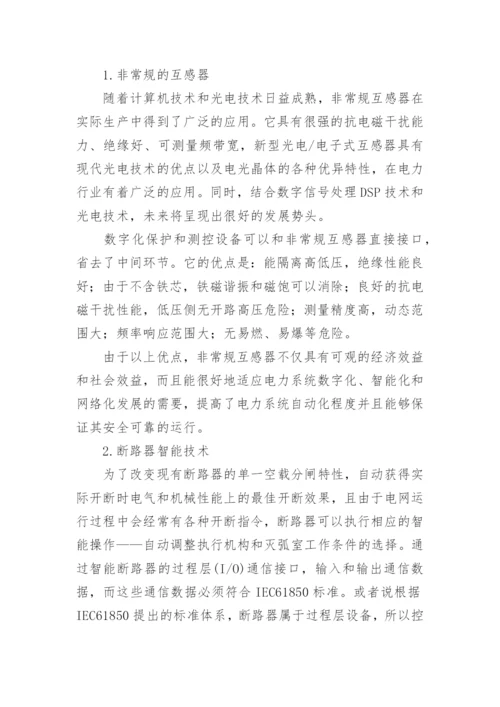 1.非常规的互感器

随着计算机技术和光电技术日益成熟，非常规互感器在实际生产中得到了广泛的应用。它具有很强的抗电磁干扰能力、绝缘好、可测量频带宽，新型光电/电子式互感器具有现代光电技术的优点以及电光晶体的各种优异特性，在电力行业有着广泛的应用。同时，结合数字信号处理DSP技术和光电技术，未来将呈现出很好的发展势头。

数字化保护和测控设备可以和非常规互感器直接接口，省去了中间环节。它的优点是：能隔离高低压，绝缘性能良好；由于不含铁芯，铁磁谐振和磁饱可以消除；良好的抗电磁干扰性能，低压侧无开路高压危险；测量精度高，动态范围大；频率响应范围大；无易燃、易爆等危险。

由于以上优点，非常规互感器不仅具有可观的经济效益和社会效益，而且能很好地适应电力系统数字化、智能化和网络化发展的需要，提高了电力系统自动化程度并且能够保证其安全可靠的运行。

2.断路器智能技术

为了改变现有断路器的单一空载分闸特性，自动获得实际开断时电气和机械性能上的最佳开断效果，且由于电网运行过程中会经常有各种开断指令，断路器可以执行相应的智能操作——自动调整执行机构和灭弧室工作条件的选择。通过智能断路器的过程层(I/O)通信接口，输入和输出通信数据，而这些通信数据必须符合IEC61850标准。或者说根据IEC61850提出的标准体系，断路器属于过程层设备，所以控